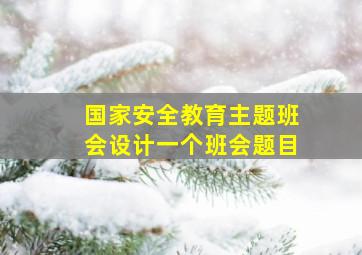 国家安全教育主题班会设计一个班会题目